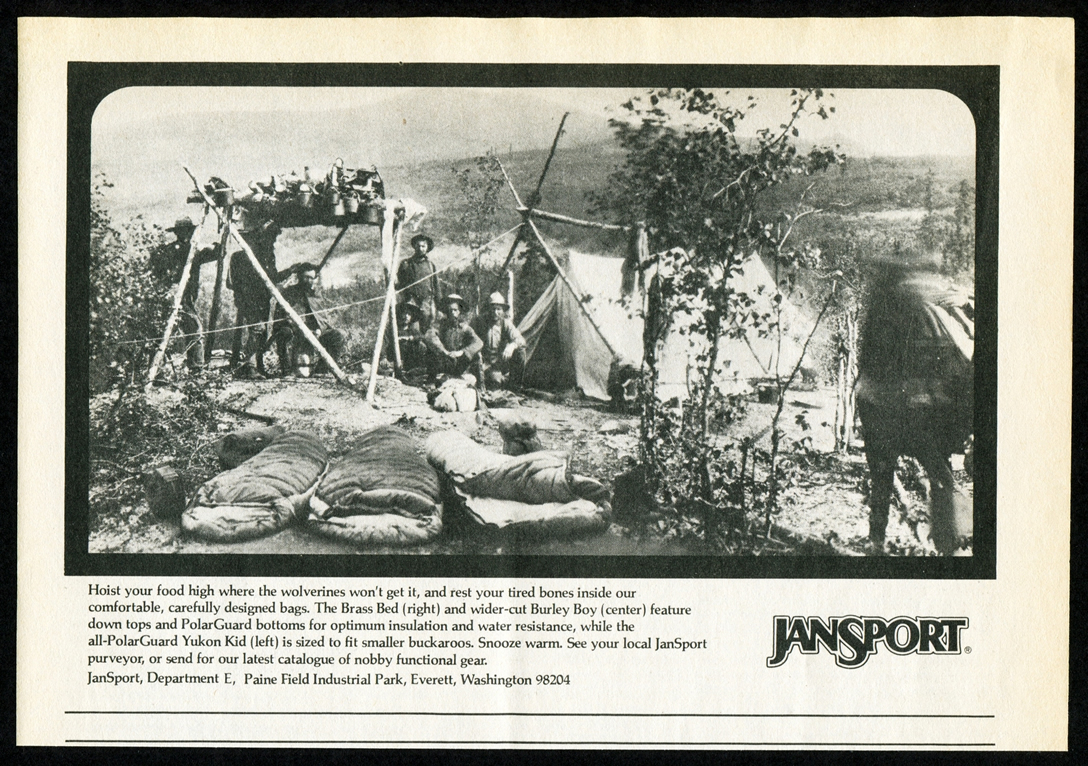 Hoist your food high where the wolverines won't get it, and rest your tired bones inside our comfortable, carefully designed bags. The Brass Bed (right) and wider-cut Burley Boy (center) feature down tops and PolarGuard bottoms for optimum insulation and water resistance, while the all-PolarGuard Yukon Kid (left) is sized to fit smaller buckaroos. Snooze warm. See your local JanSport purveyor, or send for our latest catalogue of nobby functional gear.

JanSport, Department E, Paine Field Industrial Park, Everett, Washington 98204

JANSPORT®